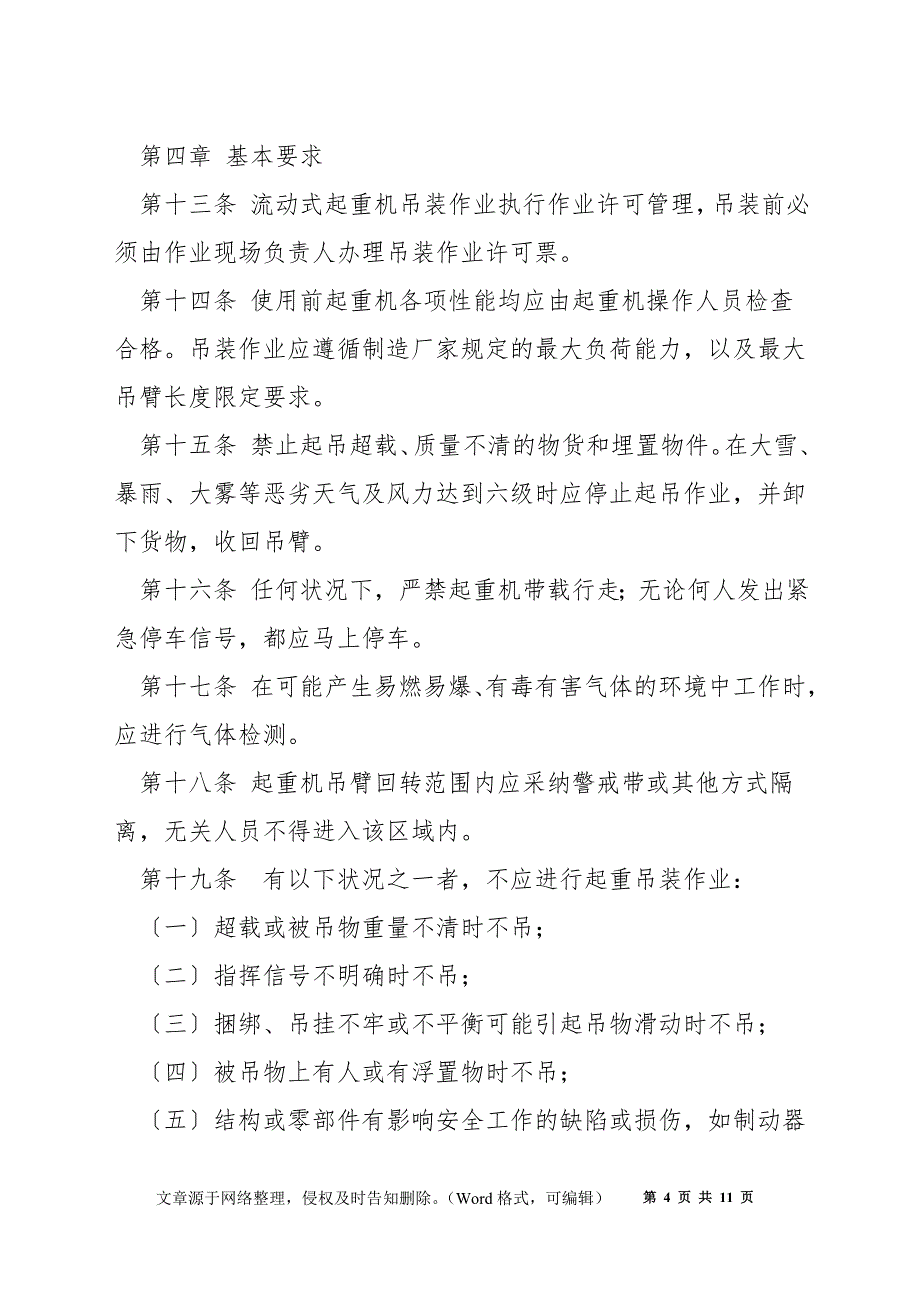 第四章 基本要求

第十三条 流动式起重机吊装作业执行作业许可管理，吊装前必须由作业现场负责人办理吊装作业许可票。

第十四条 使用前起重机各项性能均应由起重机操作人员检查合格。吊装作业应遵循制造厂家规定的最大负荷能力，以及最大吊臂长度限定要求。

第十五条 禁止起吊超载、质量不清的物货和埋置物件。在大雪、暴雨、大雾等恶劣天气及风力达到六级时应停止起吊作业，并卸下货物，收回吊臂。

第十六条 任何状况下，严禁起重机带载行走；无论何人发出紧急停车信号，都应马上停车。

第十七条 在可能产生易燃易爆、有毒有害气体的环境中工作时，应进行气体检测。

第十八条 起重机吊臂回转范围内应采纳警戒带或其他方式隔离，无关人员不得进入该区域内。

第十九条 有以下状况之一者，不应进行起重吊装作业：

〔一〕超载或被吊物重量不清时不吊；

〔二〕指挥信号不明确时不吊；

〔三〕捆绑、吊挂不牢或不平衡可能引起吊物滑动时不吊；

〔四〕被吊物上有人或有浮置物时不吊；

〔五〕结构或零部件有影响安全工作的缺陷或损伤，如制动器

文章源于网络整理，侵权及时告知删除。（Word 格式，可编辑） 第 4 页 共 11 页